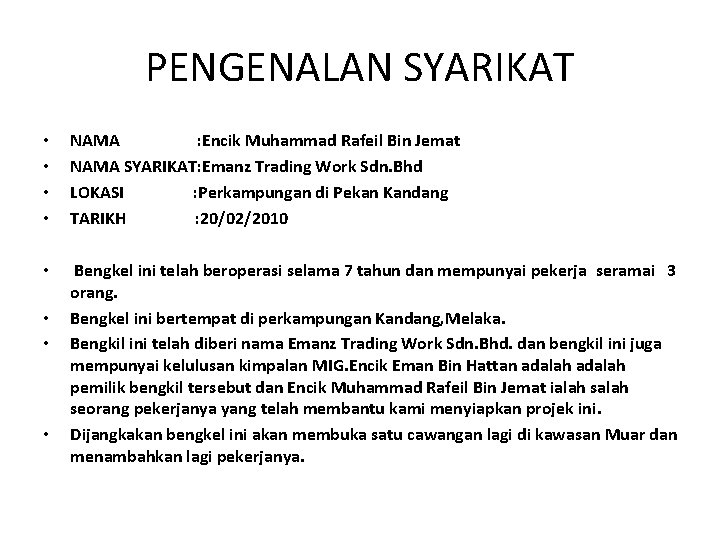 PENGENALAN SYARIKAT

• NAMA :Encik Muhammad Rafeil Bin Jemat
• NAMA SYARIKAT:Emanz Trading Work Sdn.Bhd
• LOKASI :Perkampungan di Pekan Kandang
• TARIKH :20/02/2010

• Bengkel ini telah beroperasi selama 7 tahun dan mempunyai pekerja seramai 3 orang.
• Bengkel ini bertempat di perkampungan Kandang,Melaka.
• Bengkil ini telah diberi nama Emanz Trading Work Sdn.Bhd. dan bengkil ini juga mempunyai kelulusan kimpalan MIG.Encik Eman Bin Hattan adalah adalah pemilik bengkil tersebut dan Encik Muhammad Rafeil Bin Jemat ialah salah seorang pekerjanya yang telah membantu kami menyiapkan projek ini.
• Dijangkakan bengkel ini akan membuka satu cawangan lagi di kawasan Muar dan menambahkan lagi pekerjanya.